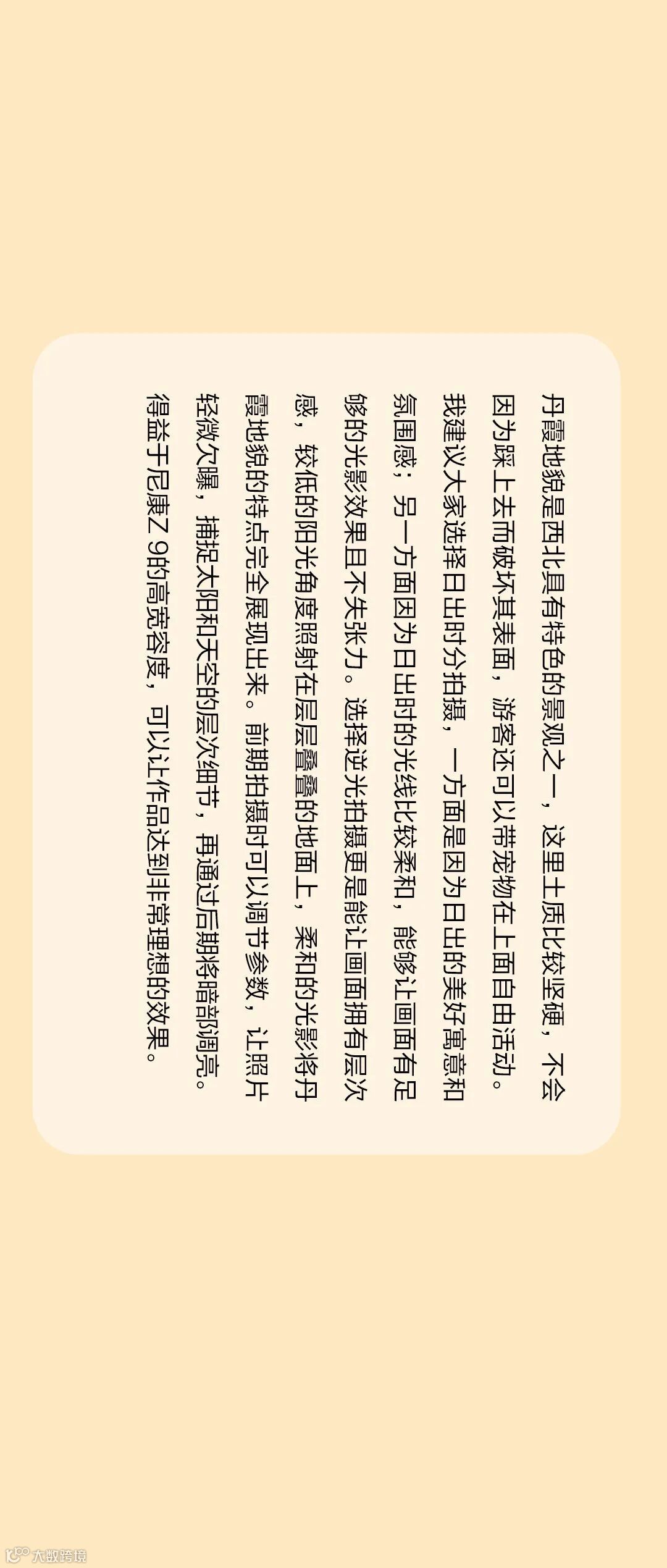 丹霞地貌是西北具有特色的景观之一，这里土质比较坚硬，不会因为踩上去而破坏其表面，游客还可以带宠物在上面自由活动。我建议大家选择日出时分拍摄，一方面是因为日出的美好寓意和氛围感；另一方面因为日出时的光线比较柔和，能够让画面有足够的光影效果且不失张力。选择逆光拍摄更是能让画面拥有层次感，较低的阳光角度照射在层层叠叠的地面上，柔和的光影将丹霞地貌的特点完全展现出来。前期拍摄时可以调节参数，让照片轻微欠曝，捕捉太阳和天空的层次细节，再通过后期将暗部调亮。得益于尼康Z 9的高宽容度，可以让作品达到非常理想的效果。

大数跨境